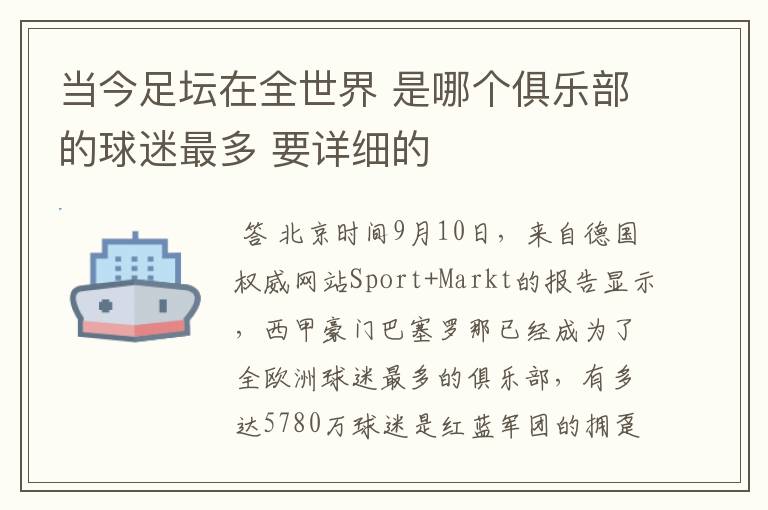 当今足坛在全世界 是哪个俱乐部的球迷最多 要详细的

答 北京时间9月10日，来自德国权威网站Sport+Markt的报告显示，西甲豪门巴塞罗那已经成为了全欧洲球迷最多的俱乐部，有多达5780万球迷是红蓝军团的拥趸